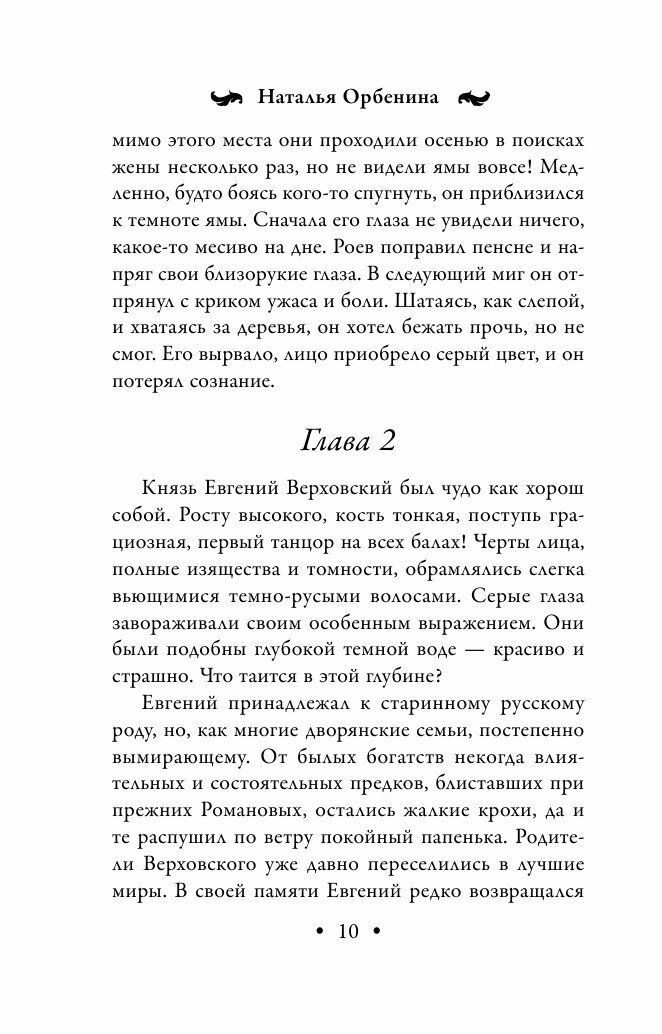 Наталья Орбенина

мимо этого места они проходили осенью в поисках жены несколько раз, но не видели ямы вовсе! Медленно, будто боясь кого-то спугнуть, он приблизился к темноте ямы. Сначала его глаза не увидели ничего, какое-то месиво на дне. Роев поправил пенсне и напряг свои близорукие глаза. В следующий миг он отпрянул с криком ужаса и боли. Шатаясь, как слепой, и хватаясь за деревья, он хотел бежать прочь, но не смог. Его вырвало, лицо приобрело серый цвет, и он потерял сознание.

Глава 2

Князь Евгений Верховский был чудо как хорош собой. Росту высокого, кость тонкая, поступь грациозная, первый танцор на всех балах! Черты лица, полные изящества и томности, обрамлялись слегка вьющимися темно-русыми волосами. Серые глаза завораживали своим особенным выражением. Они были подобны глубокой темной воде — красиво и страшно. Что таится в этой глубине?

Евгений принадлежал к старинному русскому роду, но, как многие дворянские семьи, постепенно вымирающему. От былых богатств некогда влиятельных и состоятельных предков, блиставших при прежних Романовых, остались жалкие крохи, да и те распушил по ветру покойный папенька. Родители Верховского уже давно переселились в лучшие миры. В своей памяти Евгений редко возвращался

• 10 •